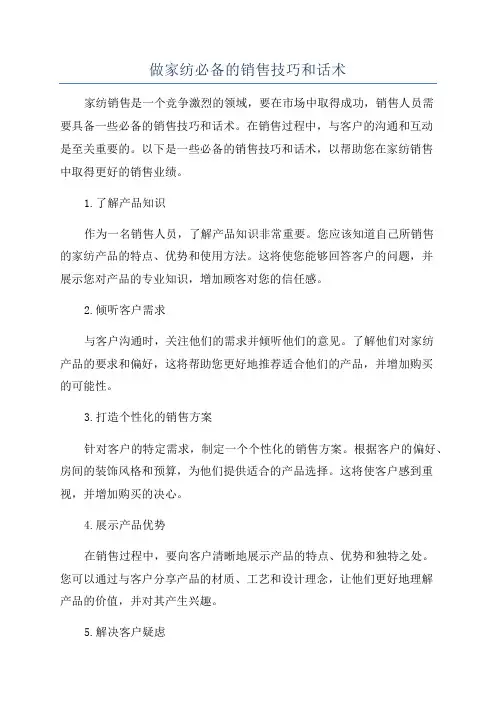 做家纺必备的销售技巧和话术

家纺销售是一个竞争激烈的领域，要在市场中取得成功，销售人员需要具备一些必备的销售技巧和话术。在销售过程中，与客户的沟通和互动是至关重要的。以下是一些必备的销售技巧和话术，以帮助您在家纺销售中取得更好的销售业绩。

1.了解产品知识

作为一名销售人员，了解产品知识非常重要。您应该知道自己所销售的家纺产品的特点、优势和使用方法。这将使您能够回答客户的问题，并展示您对产品的专业知识，增加顾客对您的信任感。

2.倾听客户需求

与客户沟通时，关注他们的需求并倾听他们的意见。了解他们对家纺产品的要求和偏好，这将帮助您更好地推荐适合他们的产品，并增加购买的可能性。

3.打造个性化的销售方案

针对客户的特定需求，制定一个个性化的销售方案。根据客户的偏好、房间的装饰风格和预算，为他们提供适合的产品选择。这将使客户感到重视，并增加购买的决心。

4.展示产品优势

在销售过程中，要向客户清晰地展示产品的特点、优势和独特之处。您可以通过与客户分享产品的材质、工艺和设计理念，让他们更好地理解产品的价值，并对其产生兴趣。

5.解决客户疑虑